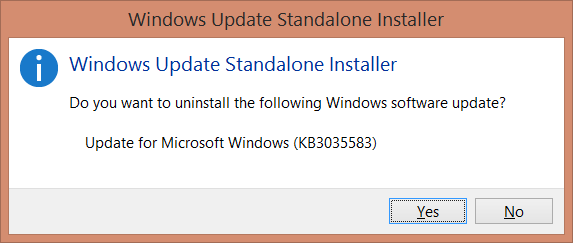 Windows Update Standalone Installer

Windows Update Standalone Installer

Do you want to uninstall the following Windows software update?

Update for Microsoft Windows (KB3035583)

Yes

No